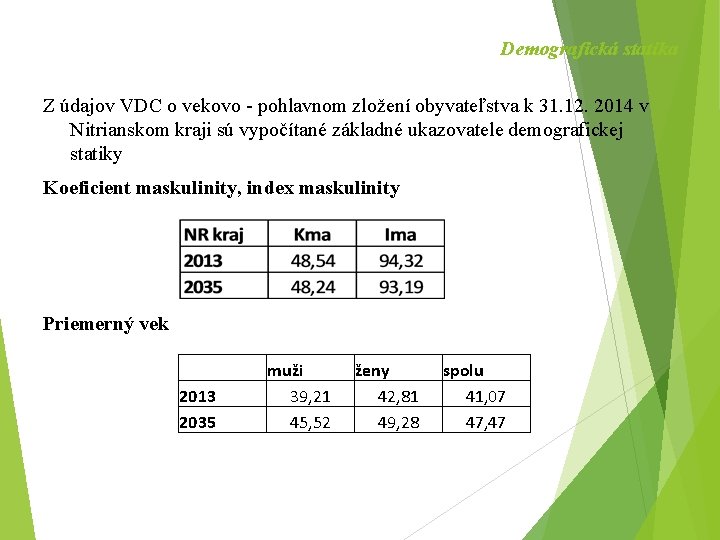 Demografická statika

Z údajov VDC o vekovo - pohlavnom zložení obyvateľstva k 31.12. 2014 v Nitrianskom kraji sú vypočítané základné ukazovatele demografickej statiky

Koeficient maskulinity, index maskulinity

| NR kraj | Kma | Ima |
|---|---|---|
| 2013 | 48,54 | 94,32 |
| 2035 | 48,24 | 93,19 |

Priemerný vek

| | muži | ženy | spolu |
|---|---|---|---|
| 2013 | 39,21 | 42,81 | 41,07 |
| 2035 | 45,52 | 49,28 | 47,47 |